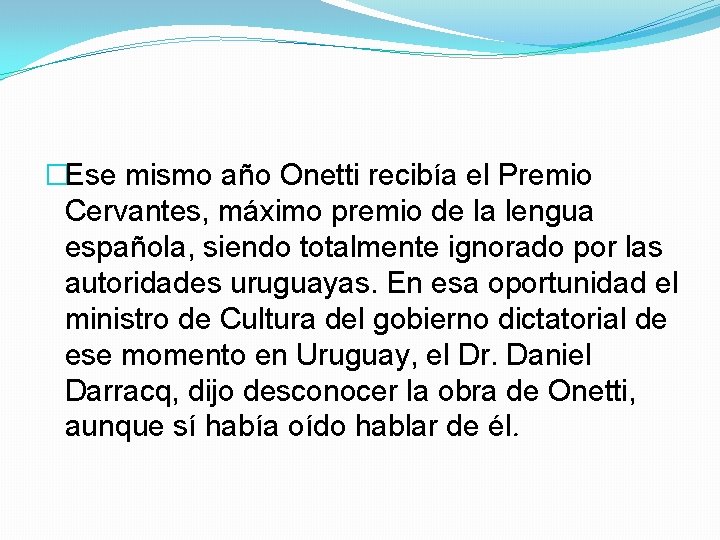 Ese mismo año Onetti recibía el Premio Cervantes, máximo premio de la lengua española, siendo totalmente ignorado por las autoridades uruguayas. En esa oportunidad el ministro de Cultura del gobierno dictatorial de ese momento en Uruguay, el Dr. Daniel Darracq, dijo desconocer la obra de Onetti, aunque sí había oído hablar de él.